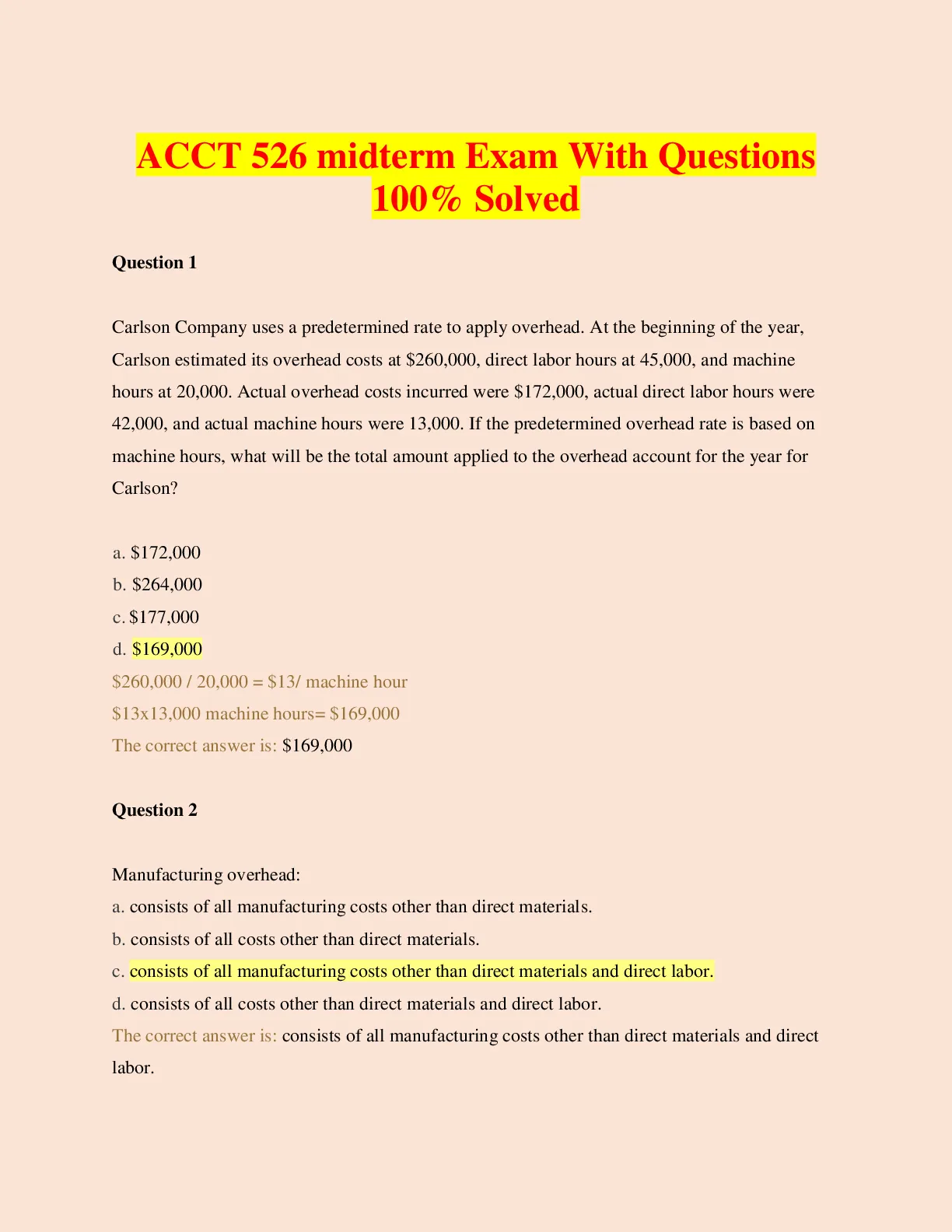 ACCT 526 midterm Exam With Questions 100% Solved

Question 1

Carlson Company uses a predetermined rate to apply overhead. At the beginning of the year, Carlson estimated its overhead costs at \$260,000, direct labor hours at 45,000, and machine hours at 20,000. Actual overhead costs incurred were \$172,000, actual direct labor hours were 42,000, and actual machine hours were 13,000. If the predetermined overhead rate is based on machine hours, what will be the total amount applied to the overhead account for the year for Carlson?

a. \$172,000
b. \$264,000
c. \$177,000
d. \$169,000
\$260,000 / 20,000 = \$13/ machine hour
\$13x13,000 machine hours= \$169,000
The correct answer is: \$169,000

Question 2

Manufacturing overhead:
a. consists of all manufacturing costs other than direct materials.
b. consists of all costs other than direct materials.
c. consists of all manufacturing costs other than direct materials and direct labor.
d. consists of all costs other than direct materials and direct labor.
The correct answer is: consists of all manufacturing costs other than direct materials and direct labor.